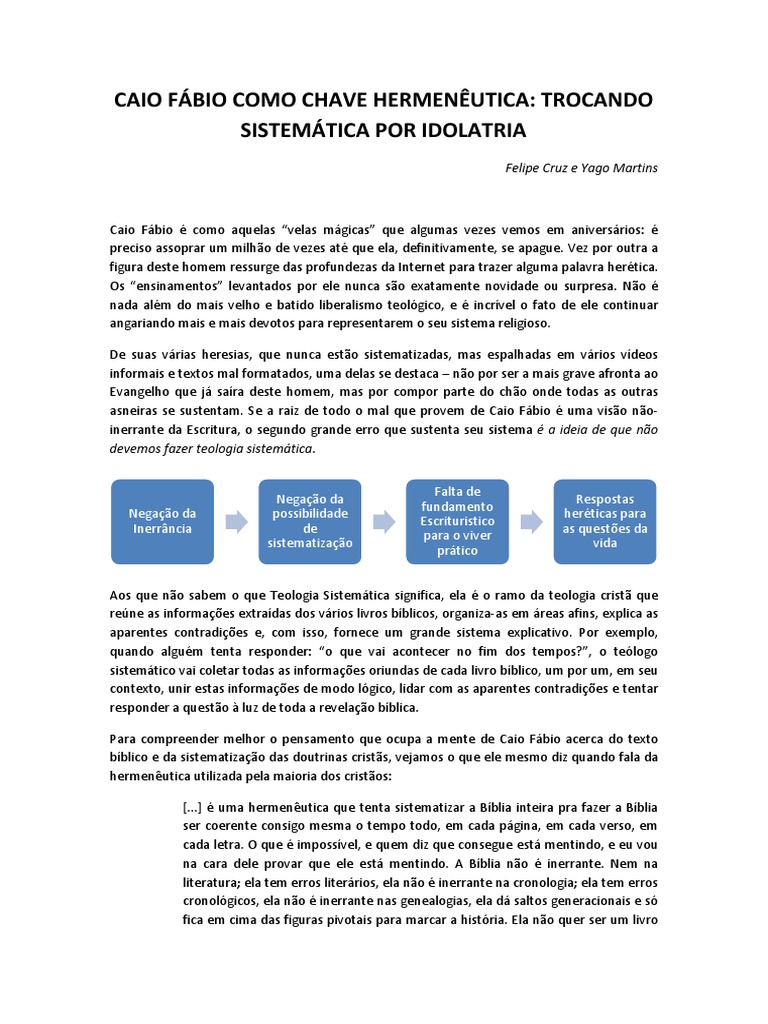 CAIO FÁBIO COMO CHAVE HERMENÊUTICA: TROCANDO SISTEMÁTICA POR IDOLATRIA

Felipe Cruz e Yago Martins

Caio Fábio é como aquelas "velas mágicas" que algumas vezes vemos em aniversários: é preciso assoprar um milhão de vezes até que ela, definitivamente, se apague. Vez por outra a figura deste homem ressurge das profundezas da Internet para trazer alguma palavra herética. Os "ensinamentos" levantados por ele nunca são exatamente novidade ou surpresa. Não é nada além do mais velho e batido liberalismo teológico, e é incrível o fato de ele continuar angariando mais e mais devotos para representarem o seu sistema religioso.

De suas várias heresias, que nunca estão sistematizadas, mas espalhadas em vários vídeos informais e textos mal formatados, uma delas se destaca – não por ser a mais grave afronta ao Evangelho que já saíra deste homem, mas por compor parte do chão onde todas as outras asneiras se sustentam. Se a raiz de todo o mal que provem de Caio Fábio é uma visão não-inerrante da Escritura, o segundo grande erro que sustenta seu sistema é a ideia de que não devemos fazer teologia sistemática.

Negação da Inerrância

Negação da possibilidade de sistematização

Falta de fundamento Escriturístico para o viver prático

Respostas heréticas para as questões da vida

Aos que não sabem o que Teologia Sistemática significa, ela é o ramo da teologia cristã que reúne as informações extraídas dos vários livros bíblicos, organiza-as em áreas afins, explica as aparentes contradições e, com isso, fornece um grande sistema explicativo. Por exemplo, quando alguém tenta responder: "o que vai acontecer no fim dos tempos?", o teólogo sistemático vai coletar todas as informações oriundas de cada livro bíblico, um por um, em seu contexto, unir estas informações de modo lógico, lidar com as aparentes contradições e tentar responder a questão à luz de toda a revelação bíblica.

Para compreender melhor o pensamento que ocupa a mente de Caio Fábio acerca do texto bíblico e da sistematização das doutrinas cristãs, vejamos o que ele mesmo diz quando fala da hermenêutica utilizada pela maioria dos cristãos:

[...] é uma hermenêutica que tenta sistematizar a Bíblia inteira pra fazer a Bíblia ser coerente consigo mesma o tempo todo, em cada página, em cada verso, em cada letra. O que é impossível, e quem diz que consegue está mentindo, e eu vou na cara dele provar que ele está mentindo. A Bíblia não é inerrante. Nem na literatura; ela tem erros literários, ela não é inerrante na cronologia; ela tem erros cronológicos, ela não é inerrante nas genealogias, ela dá saltos generacionais e só fica em cima das figuras pivotais para marcar a história. Ela não quer ser um livro